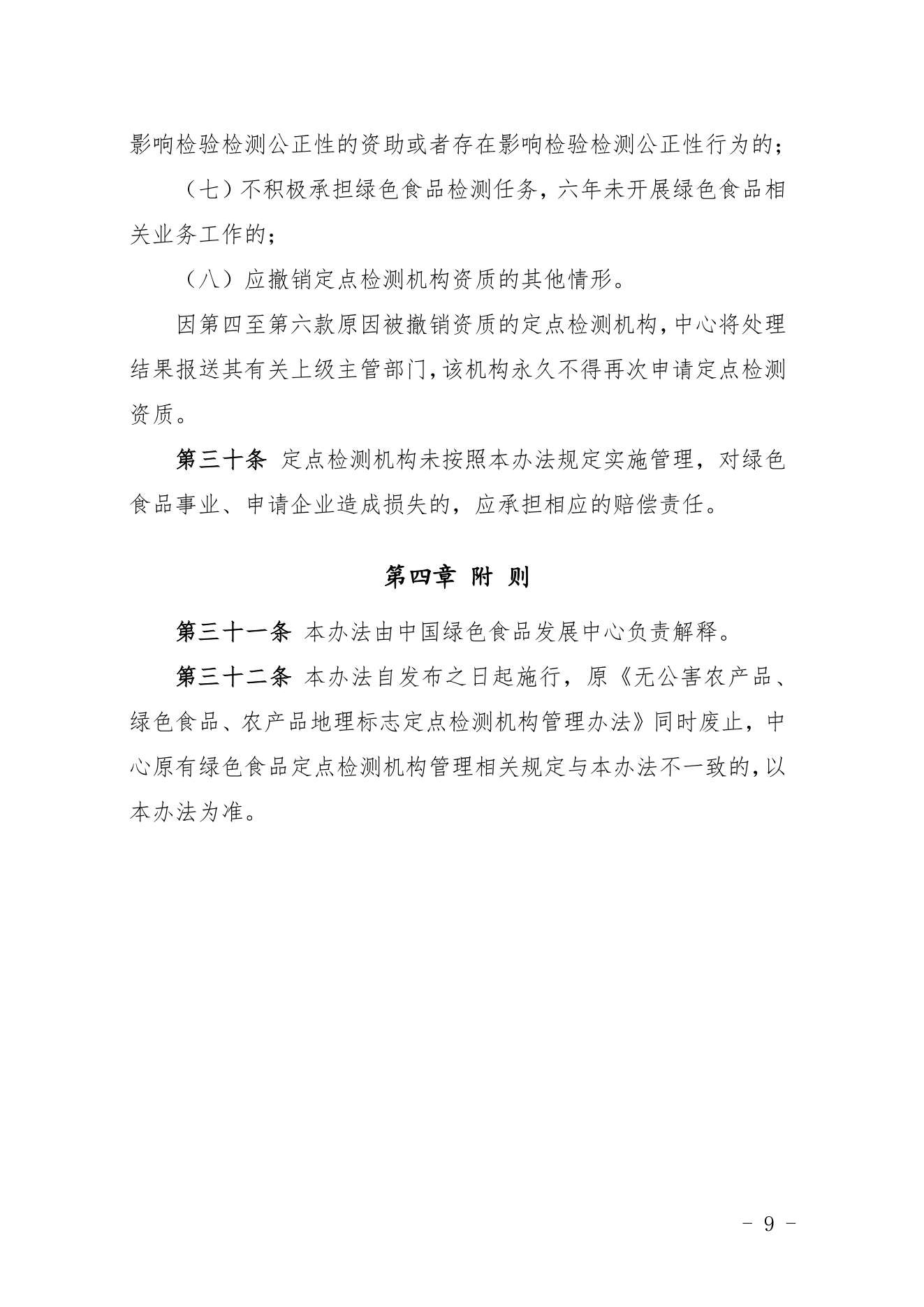 影响检验检测公正性的资助或者存在影响检验检测公正性行为的；

（七）不积极承担绿色食品检测任务，六年未开展绿色食品相关业务工作的；

（八）应撤销定点检测机构资质的其他情形。

因第四至第六款原因被撤销资质的定点检测机构，中心将处理结果报送其有关上级主管部门，该机构永久不得再次申请定点检测资质。

第三十条 定点检测机构未按照本办法规定实施管理，对绿色食品事业、申请企业造成损失的，应承担相应的赔偿责任。

第四章 附 则

第三十一条 本办法由中国绿色食品发展中心负责解释。

第三十二条 本办法自发布之日起施行，原《无公害农产品、绿色食品、农产品地理标志定点检测机构管理办法》同时废止，中心原有绿色食品定点检测机构管理相关规定与本办法不一致的，以本办法为准。

- 9 -